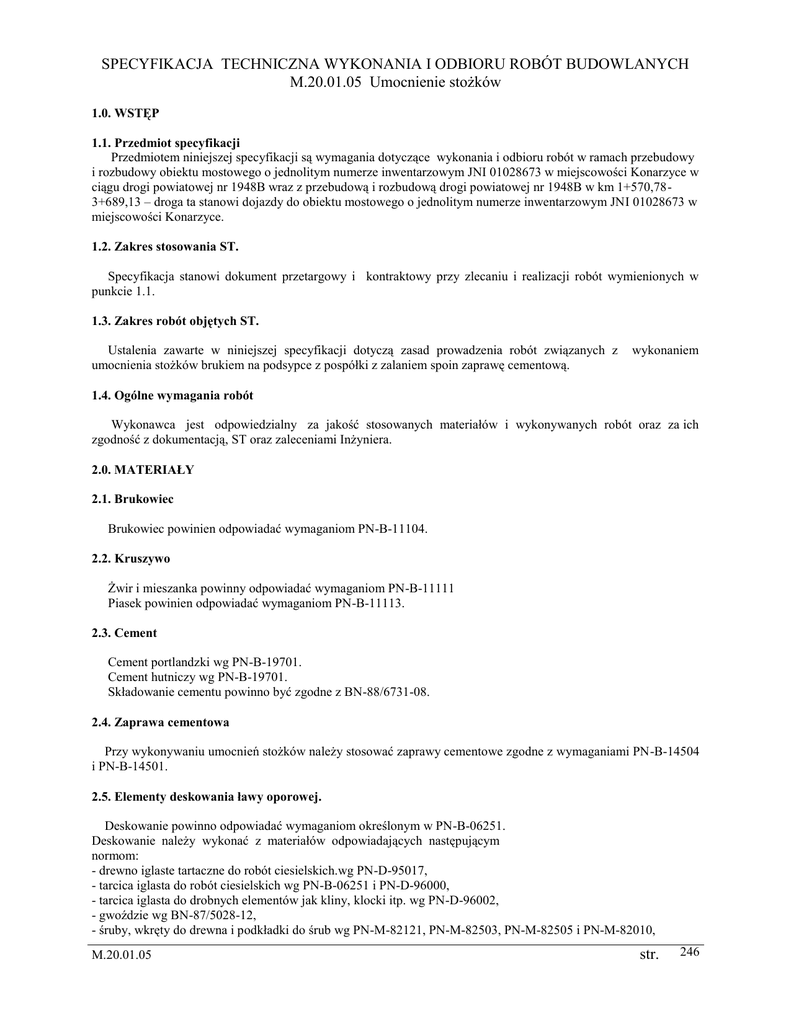 SPECYFIKACJA TECHNICZNA WYKONANIA I ODBIORU ROBÓT BUDOWLANYCH
M.20.01.05 Umocnienie stożków

1.0. WSTĘP

1.1. Przedmiot specyfikacji
Przedmiotem niniejszej specyfikacji są wymagania dotyczące wykonania i odbioru robót w ramach przebudowy i rozbudowy obiektu mostowego o jednolitym numerze inwentarzowym JNI 01028673 w miejscowości Konarzyce w ciągu drogi powiatowej nr 1948B wraz z przebudową i rozbudową drogi powiatowej nr 1948B w km 1+570,78-3+689,13 – droga ta stanowi dojazdy do obiektu mostowego o jednolitym numerze inwentarzowym JNI 01028673 w miejscowości Konarzyce.

1.2. Zakres stosowania ST.

Specyfikacja stanowi dokument przetargowy i kontraktowy przy zlecaniu i realizacji robót wymienionych w punkcie 1.1.

1.3. Zakres robót objętych ST.

Ustalenia zawarte w niniejszej specyfikacji dotyczą zasad prowadzenia robót związanych z wykonaniem umocnienia stożków brukiem na podsypce z pospółki z zalaniem spoin zaprawę cementową.

1.4. Ogólne wymagania robót

Wykonawca jest odpowiedzialny za jakość stosowanych materiałów i wykonywanych robót oraz za ich zgodność z dokumentacją, ST oraz zaleceniami Inżyniera.

2.0. MATERIAŁY

2.1. Brukowiec

Brukowiec powinien odpowiadać wymaganiom PN-B-11104.

2.2. Kruszywo

Żwir i mieszanka powinny odpowiadać wymaganiom PN-B-11111
Piasek powinien odpowiadać wymaganiom PN-B-11113.

2.3. Cement

Cement portlandzki wg PN-B-19701.
Cement hutniczy wg PN-B-19701.
Składowanie cementu powinno być zgodne z BN-88/6731-08.

2.4. Zaprawa cementowa

Przy wykonywaniu umocnień stożków należy stosować zaprawy cementowe zgodne z wymaganiami PN-B-14504 i PN-B-14501.

2.5. Elementy deskowania ławy oporowej.

Deskowanie powinno odpowiadać wymaganiom określonym w PN-B-06251.
Deskowanie należy wykonać z materiałów odpowiadających następującym normom:
- drewno iglaste tartaczne do robót ciesielskich.wg PN-D-95017,
- tarcica iglasta do robót ciesielskich wg PN-B-06251 i PN-D-96000,
- tarcica iglasta do drobnych elementów jak kliny, klocki itp. wg PN-D-96002,
- gwoździe wg BN-87/5028-12,
- śruby, wkręty do drewna i podkładki do śrub wg PN-M-82121, PN-M-82503, PN-M-82505 i PN-M-82010,

M.20.01.05 str. 246